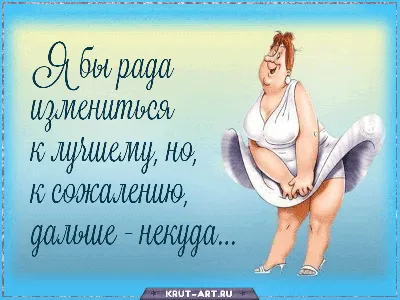 Я бы рада измениться к лучшему, но, к сожалению, дальше - некуда...

KRUT-ART.RU